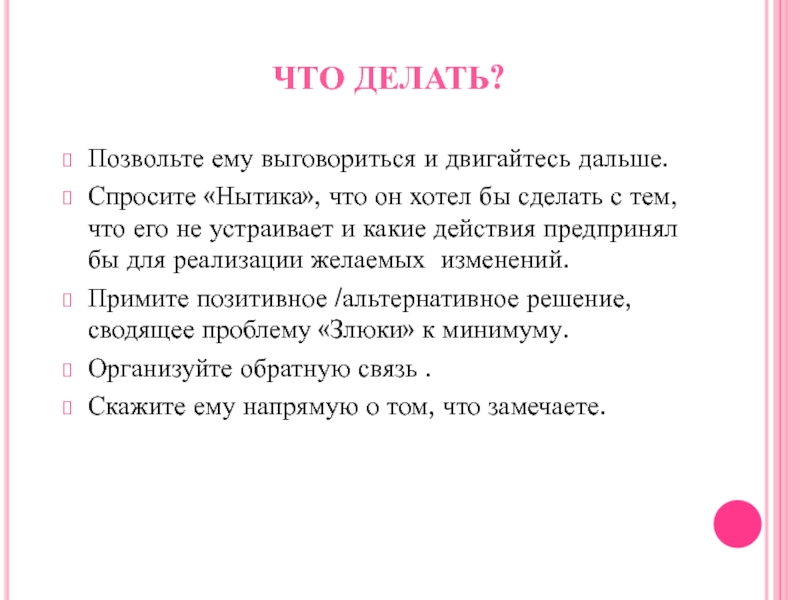 ЧТО ДЕЛАТЬ?

Позвольте ему выговориться и двигайтесь дальше.

Спросите «Нытика», что он хотел бы сделать с тем, что его не устраивает и какие действия предпринял бы для реализации желаемых изменений.

Примите позитивное /альтернативное решение, сводящее проблему «Злюки» к минимуму.

Организуйте обратную связь .

Скажите ему напрямую о том, что замечаете.